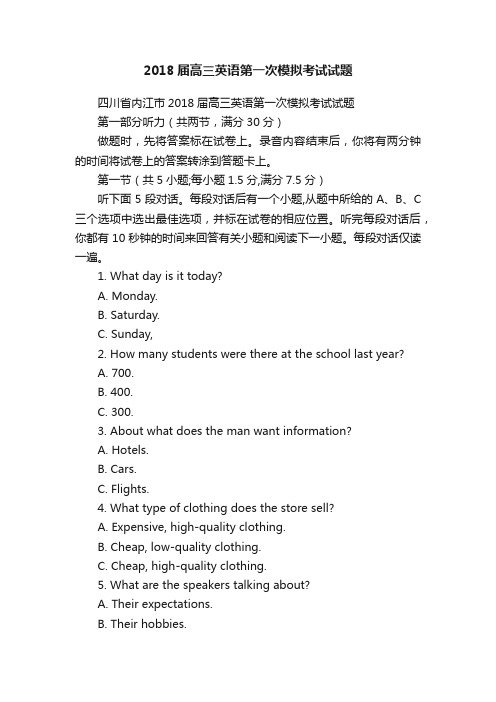 2018 届高三英语第一次模拟考试试题

四川省内江市 2018 届高三英语第一次模拟考试试题

第一部分听力（共两节，满分 30 分）

做题时，先将答案标在试卷上。录音内容结束后，你将有两分钟的时间将试卷上的答案转涂到答题卡上。

第一节（共 5 小题;每小题 1.5 分,满分 7.5 分）

听下面 5 段对话。每段对话后有一个小题,从题中所给的 A、B、C 三个选项中选出最佳选项，并标在试卷的相应位置。听完每段对话后，你都有 10 秒钟的时间来回答有关小题和阅读下一小题。每段对话仅读一遍。

1. What day is it today?

A. Monday.

B. Saturday.

C. Sunday,

2. How many students were there at the school last year?

A. 700.

B. 400.

C. 300.

3. About what does the man want information?

A. Hotels.

B. Cars.

C. Flights.

4. What type of clothing does the store sell?

A. Expensive, high-quality clothing.

B. Cheap, low-quality clothing.

C. Cheap, high-quality clothing.

5. What are the speakers talking about?

A. Their expectations.

B. Their hobbies.